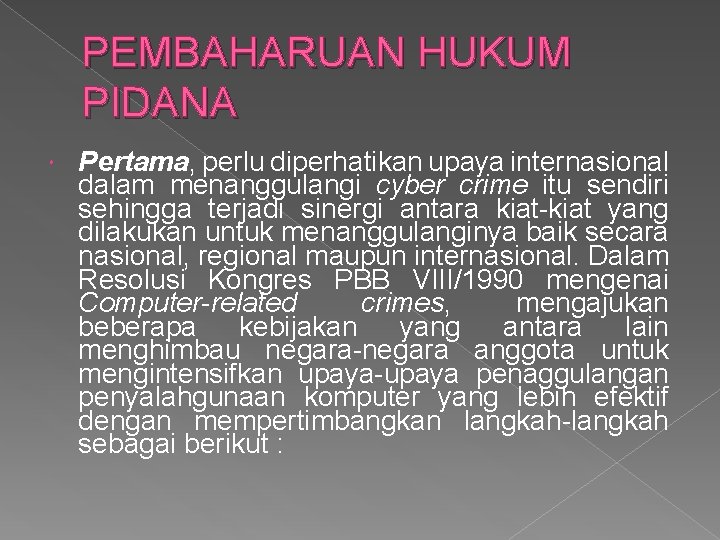 PEMBAHARUAN HUKUM PIDANA

Pertama, perlu diperhatikan upaya internasional dalam menanggulangi cyber crime itu sendiri sehingga terjadi sinergi antara kiat-kiat yang dilakukan untuk menanggulanginya baik secara nasional, regional maupun internasional. Dalam Resolusi Kongres PBB VIII/1990 mengenai Computer-related crimes, mengajukan beberapa kebijakan yang antara lain menghimbau negara-negara anggota untuk mengintensifkan upaya-upaya penaggulangan penyalahgunaan komputer yang lebih efektif dengan mempertimbangkan langkah-langkah sebagai berikut :